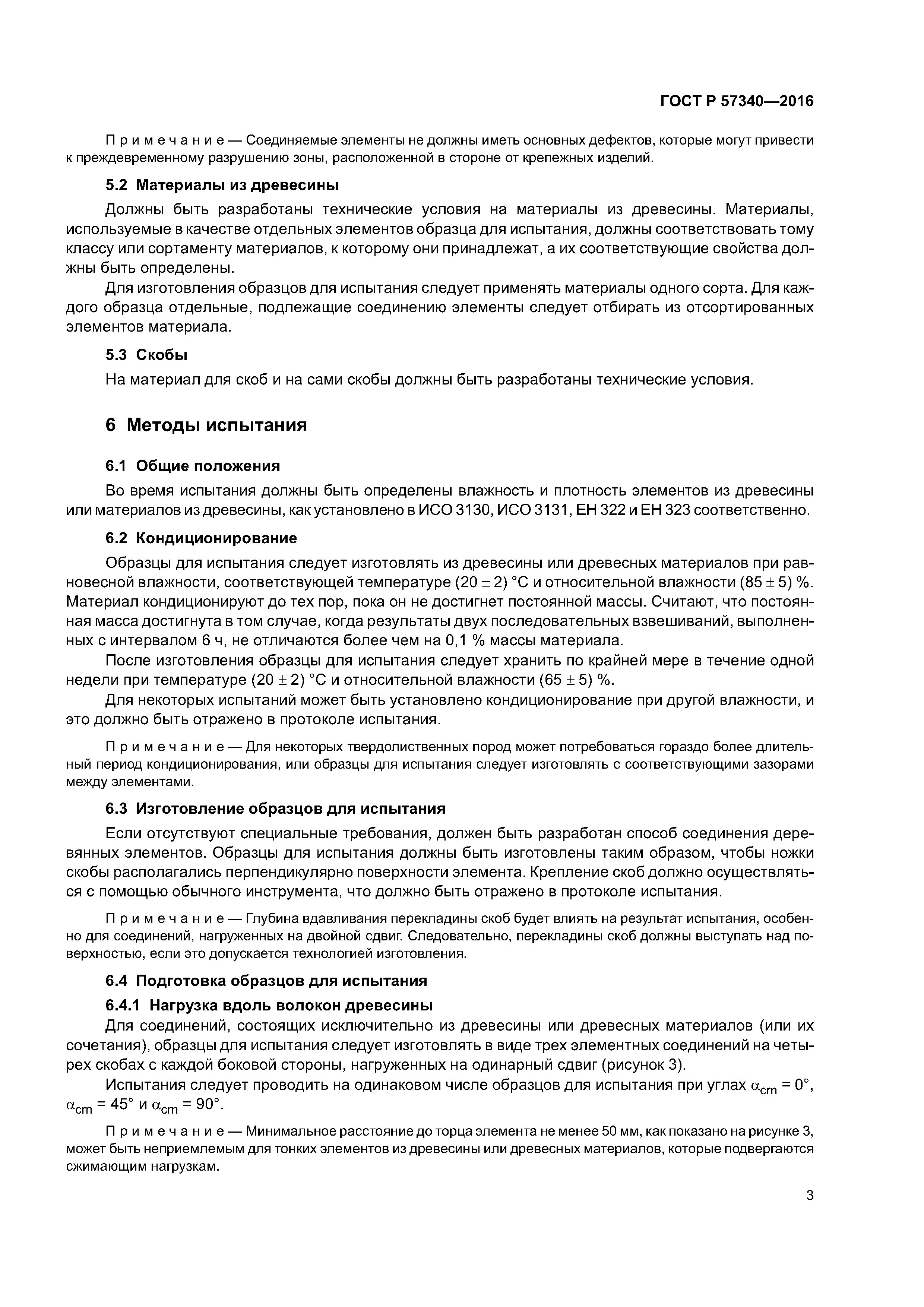 ГОСТ Р 57340—2016

Примечание — Соединяемые элементы не должны иметь основных дефектов, которые могут привести к преждевременному разрушению зоны, расположенной в стороне от крепежных изделий.

5.2 Материалы из древесины

Должны быть разработаны технические условия на материалы из древесины. Материалы, используемые в качестве отдельных элементов образца для испытания, должны соответствовать тому классу или сортаменту материалов, к которому они принадлежат, а их соответствующие свойства должны быть определены.

Для изготовления образцов для испытания следует применять материалы одного сорта. Для каждого образца отдельные, подлежащие соединению элементы следует отбирать из отсортированных элементов материала.

5.3 Скобы

На материал для скоб и на сами скобы должны быть разработаны технические условия.

6 Методы испытания

6.1 Общие положения

Во время испытания должны быть определены влажность и плотность элементов из древесины или материалов из древесины, как установлено в ИСО 3130, ИСО 3131, ЕН 322 и ЕН 323 соответственно.

6.2 Кондиционирование

Образцы для испытания следует изготовлять из древесины или древесных материалов при равновесной влажности, соответствующей температуре $(20 \pm 2)$ °С и относительной влажности $(85 \pm 5)$ %. Материал кондиционируют до тех пор, пока он не достигнет постоянной массы. Считают, что постоянная масса достигнута в том случае, когда результаты двух последовательных взвешиваний, выполненных с интервалом 6 ч, не отличаются более чем на 0,1 % массы материала.

После изготовления образцы для испытания следует хранить по крайней мере в течение одной недели при температуре $(20 \pm 2)$ °С и относительной влажности $(65 \pm 5)$ %.

Для некоторых испытаний может быть установлено кондиционирование при другой влажности, и это должно быть отражено в протоколе испытания.

Примечание — Для некоторых твердолиственных пород может потребоваться гораздо более длительный период кондиционирования, или образцы для испытания следует изготовлять с соответствующими зазорами между элементами.

6.3 Изготовление образцов для испытания

Если отсутствуют специальные требования, должен быть разработан способ соединения деревянных элементов. Образцы для испытания должны быть изготовлены таким образом, чтобы ножки скобы располагались перпендикулярно поверхности элемента. Крепление скоб должно осуществляться с помощью обычного инструмента, что должно быть отражено в протоколе испытания.

Примечание — Глубина вдавливания перекладины скоб будет влиять на результат испытания, особенно для соединений, нагруженных на двойной сдвиг. Следовательно, перекладины скоб должны выступать над поверхностью, если это допускается технологией изготовления.

6.4 Подготовка образцов для испытания

6.4.1 Нагрузка вдоль волокон древесины

Для соединений, состоящих исключительно из древесины или древесных материалов (или их сочетания), образцы для испытания следует изготовлять в виде трех элементных соединений на четырех скобах с каждой боковой стороны, нагруженных на одинарный сдвиг (рисунок 3).

Испытания следует проводить на одинаковом числе образцов для испытания при углах $\alpha_{crn} = 0°$, $\alpha_{crn} = 45°$ и $\alpha_{crn} = 90°$.

Примечание — Минимальное расстояние до торца элемента не менее 50 мм, как показано на рисунке 3, может быть неприемлемым для тонких элементов из древесины или древесных материалов, которые подвергаются сжимающим нагрузкам.

3